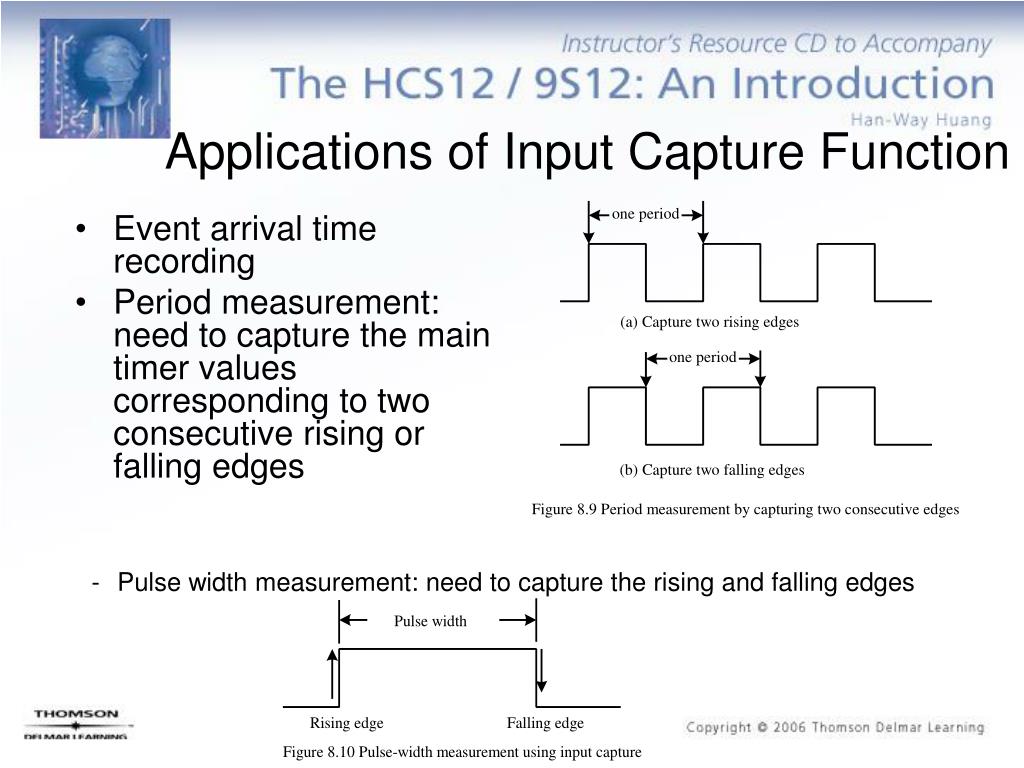 Instructor's Resource CD to Accompany
The HCS12 / 9S12: An Introduction
Han-Way Huang

Applications of Input Capture Function

• Event arrival time recording
• Period measurement: need to capture the main timer values corresponding to two consecutive rising or falling edges

one period

(a) Capture two rising edges

one period

(b) Capture two falling edges

Figure 8.9 Period measurement by capturing two consecutive edges

- Pulse width measurement: need to capture the rising and falling edges

Pulse width

Rising edge
Falling edge

Figure 8.10 Pulse-width measurement using input capture

THOMSON
DELMAR LEARNING

Copyright © 2006 Thomson Delmar Learning